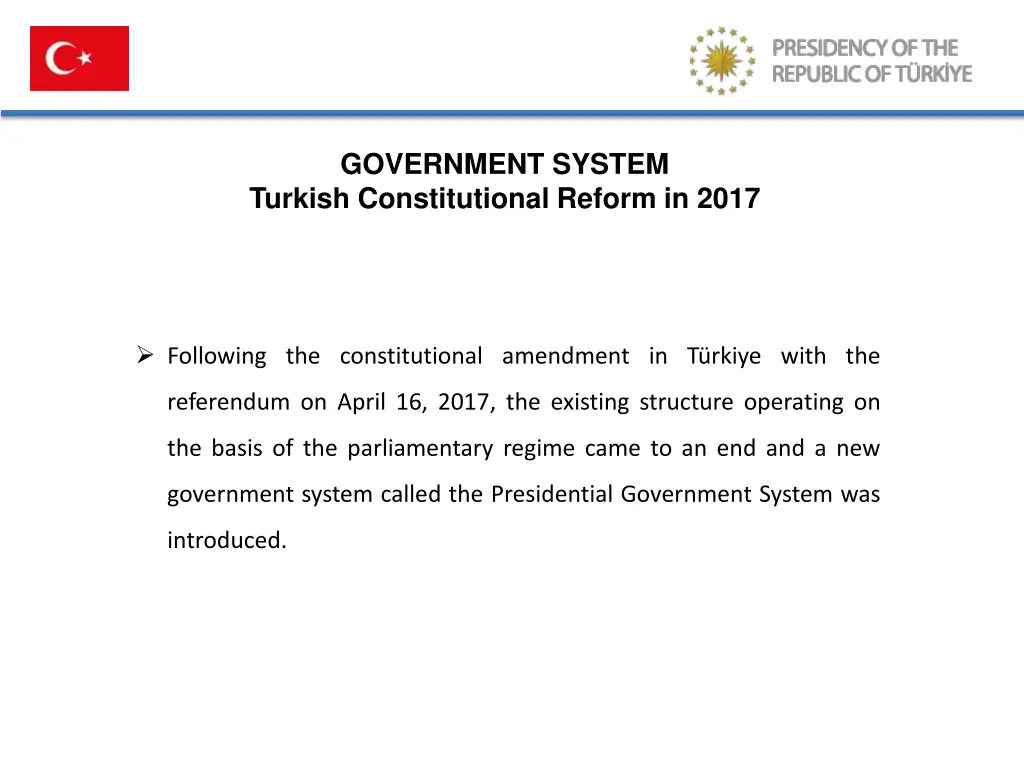 PRESIDENCY OF THE
REPUBLIC OF TÜRKİYE

GOVERNMENT SYSTEM
Turkish Constitutional Reform in 2017

➢ Following the constitutional amendment in Türkiye with the referendum on April 16, 2017, the existing structure operating on the basis of the parliamentary regime came to an end and a new government system called the Presidential Government System was introduced.